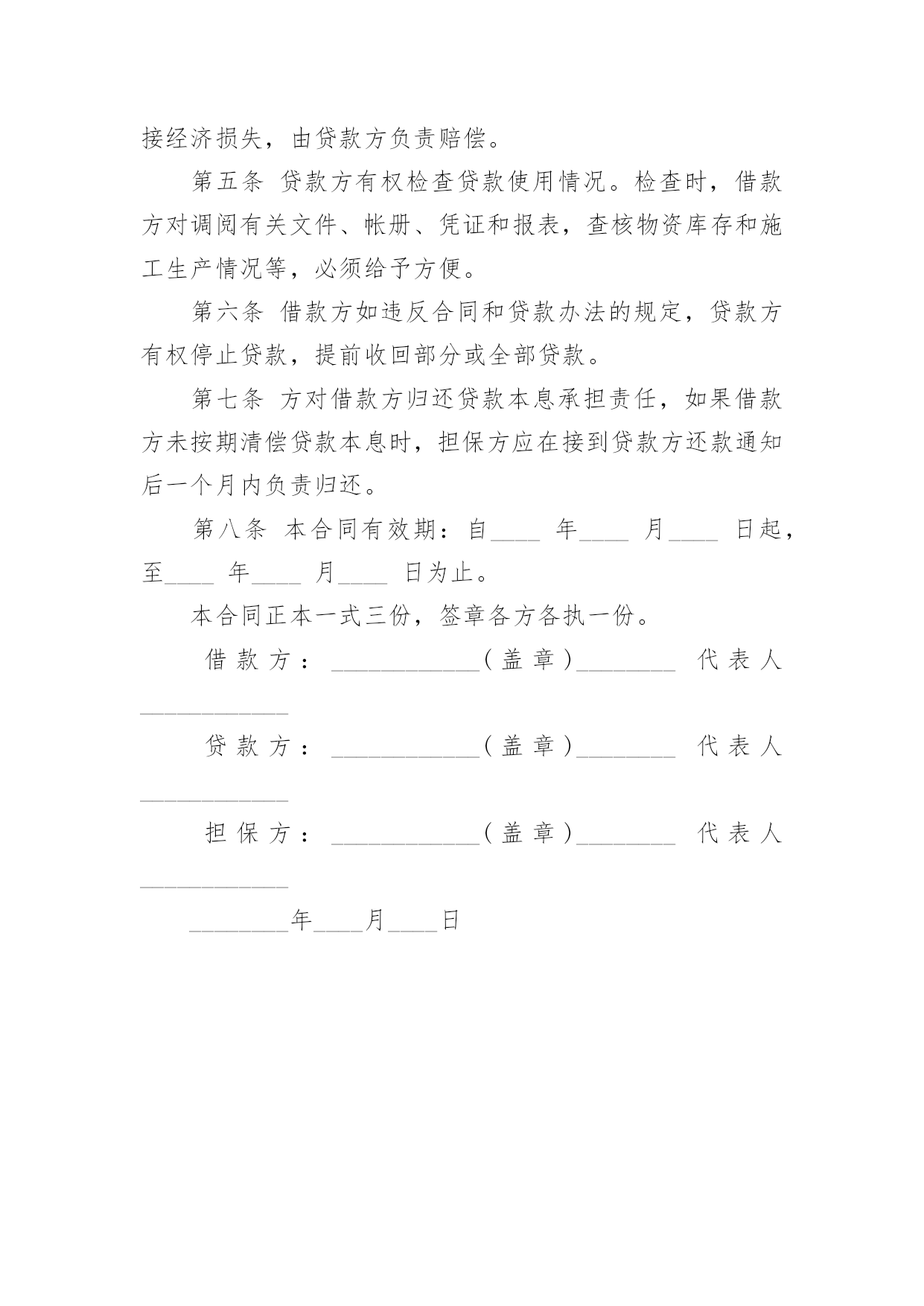 接经济损失，由贷款方负责赔偿。

第五条 贷款方有权检查贷款使用情况。检查时，借款方对调阅有关文件、帐册、凭证和报表，查核物资库存和施工生产情况等，必须给予方便。

第六条 借款方如违反合同和贷款办法的规定，贷款方有权停止贷款，提前收回部分或全部贷款。

第七条 方对借款方归还贷款本息承担责任，如果借款方未按期清偿贷款本息时，担保方应在接到贷款方还款通知后一个月内负责归还。

第八条 本合同有效期：自____ 年____ 月____ 日起，至____ 年____ 月____ 日为止。

本合同正本一式三份，签章各方各执一份。

借款方：____________（盖章）________ 代表人____________

贷款方：____________（盖章）________ 代表人____________

担保方：____________（盖章）________ 代表人____________

________年____月____日